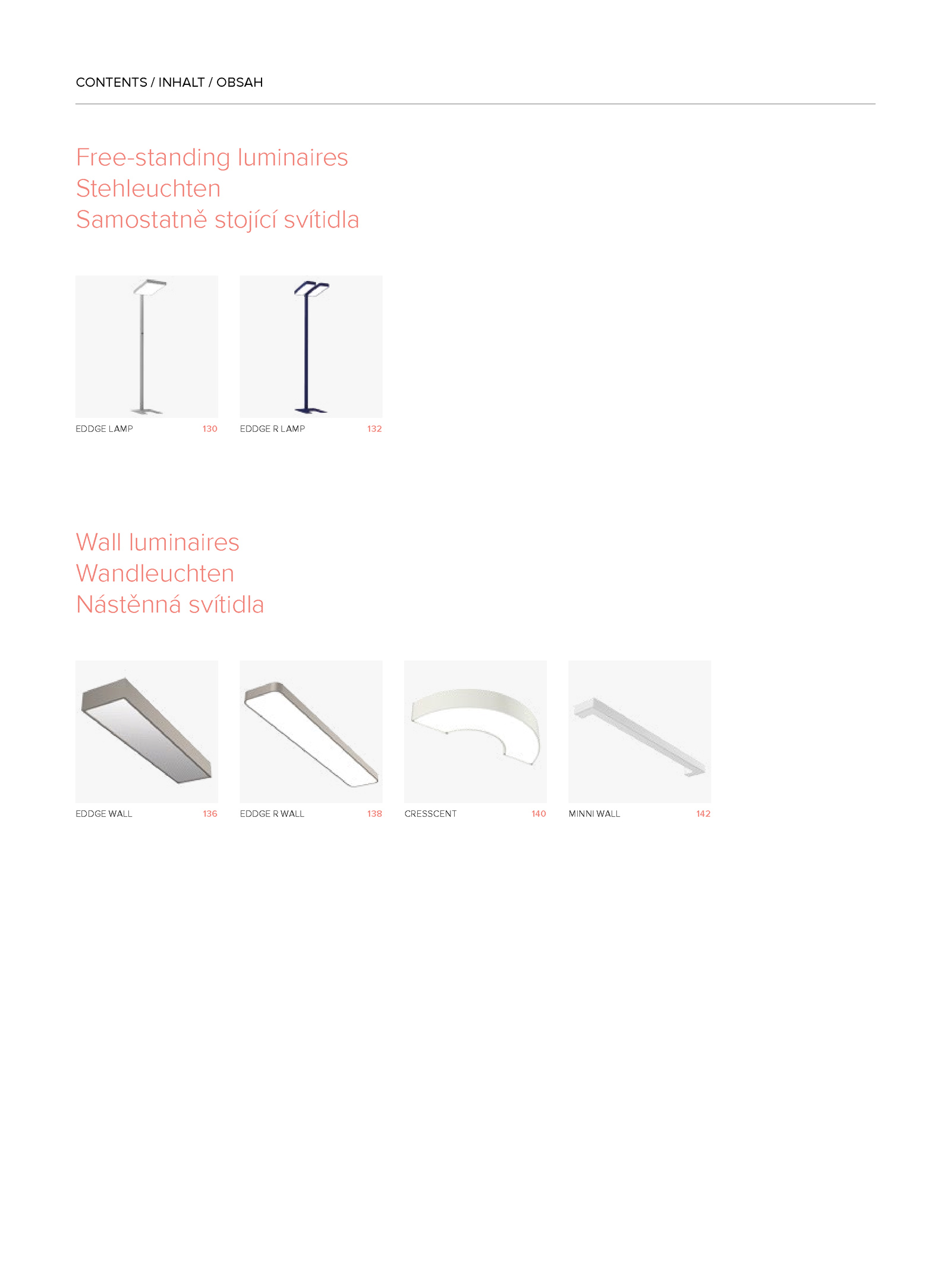 CONTENTS / INHALT / OBSAH

Free-standing luminaires
Stehleuchten
Samostatně stojící svítidla

EDDGE LAMP 130

EDDGE R LAMP 132

Wall luminaires
Wandleuchten
Nástěnná svítidla

EDDGE WALL 136

EDDGE R WALL 138

CRESSCENT 140

MINNI WALL 142